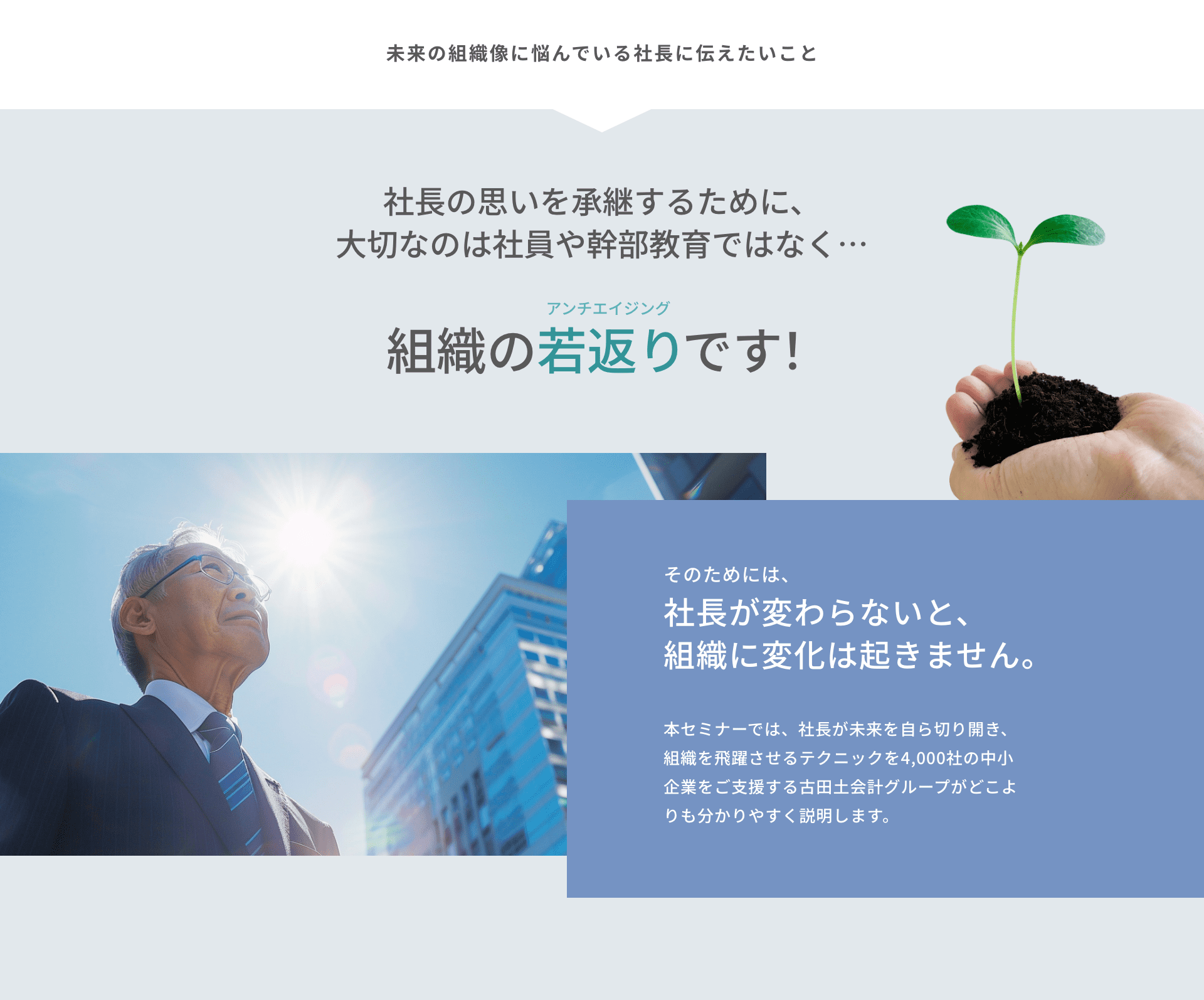 未来の組織像に悩んでいる社長に伝えたいこと

社長の思いを承継するために、
大切なのは社員や幹部教育ではなく…

アンチエイジング
組織の若返りです!

そのためには、
社長が変わらないと、
組織に変化は起きません。

本セミナーでは、社長が未来を自ら切り開き、組織を飛躍させるテクニックを4,000社の中小企業をご支援する古田土会計グループがどこよりも分かりやすく説明します。